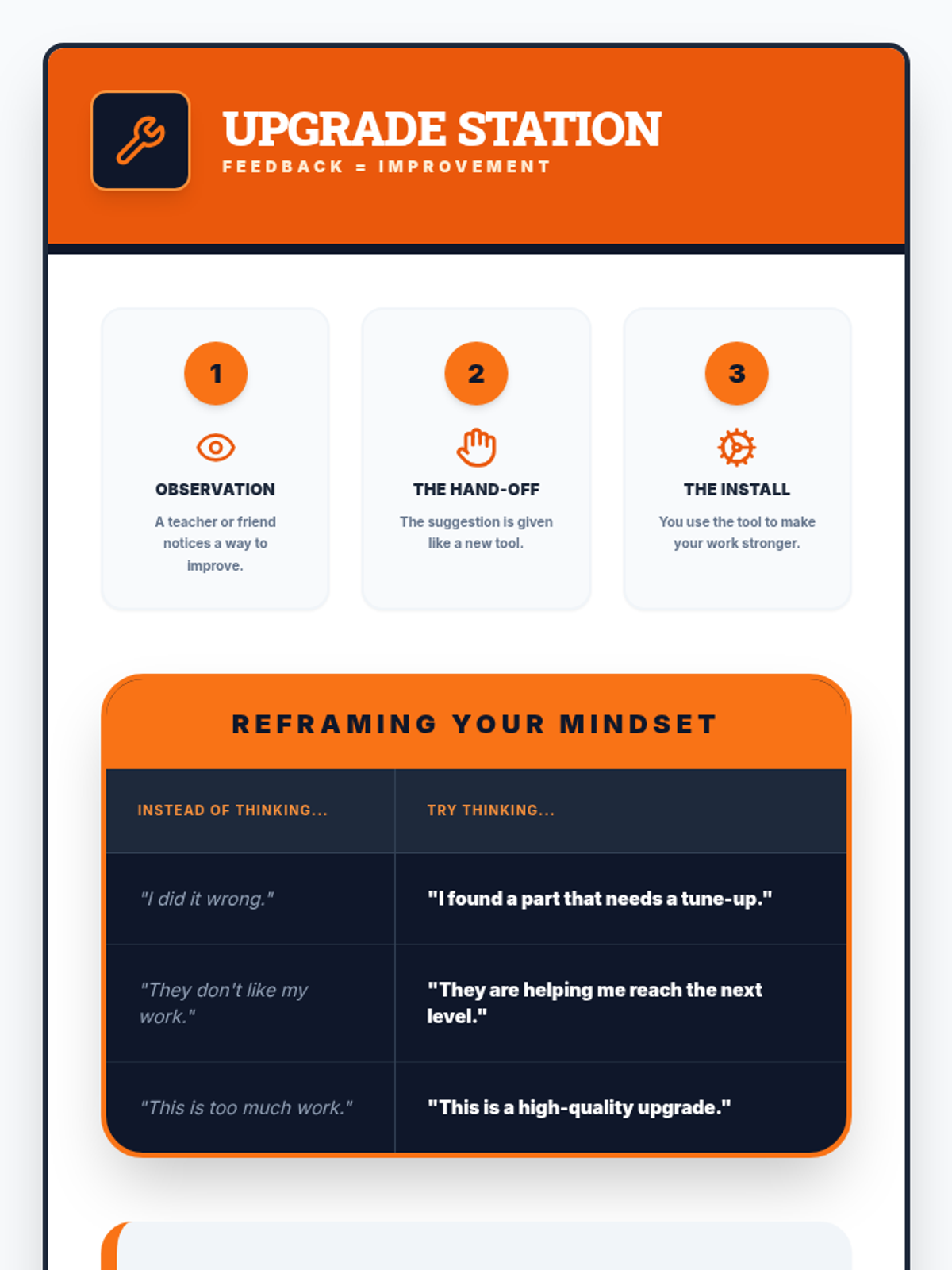 UPGRADE STATION
FEEDBACK = IMPROVEMENT

1
OBSERVATION
A teacher or friend notices a way to improve.

2
THE HAND-OFF
The suggestion is given like a new tool.

3
THE INSTALL
You use the tool to make your work stronger.

REFRAMING YOUR MINDSET

| INSTEAD OF THINKING... | TRY THINKING... |
|---|---|
| "I did it wrong." | "I found a part that needs a tune-up." |
| "They don't like my work." | "They are helping me reach the next level." |
| "This is too much work." | "This is a high-quality upgrade." |